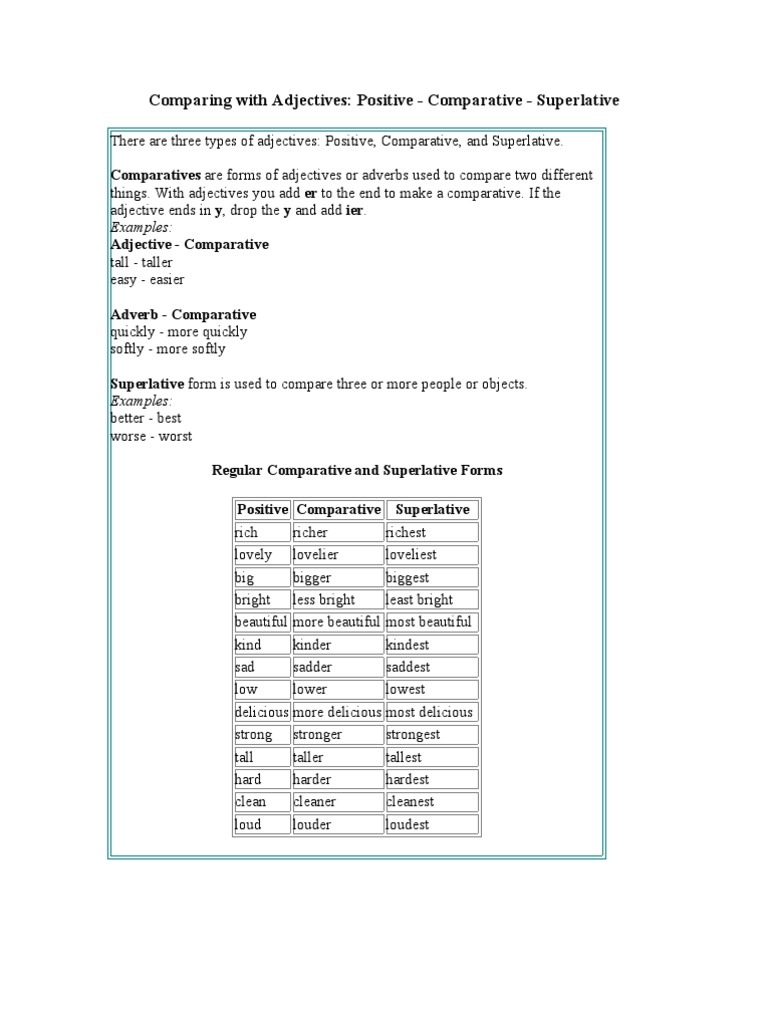 Comparing with Adjectives: Positive - Comparative - Superlative

There are three types of adjectives: Positive, Comparative, and Superlative.

Comparatives are forms of adjectives or adverbs used to compare two different things. With adjectives you add er to the end to make a comparative. If the adjective ends in y, drop the y and add ier.
Examples:
Adjective - Comparative
tall - taller
easy - easier

Adverb - Comparative
quickly - more quickly
softly - more softly

Superlative form is used to compare three or more people or objects.
Examples:
better - best
worse - worst

Regular Comparative and Superlative Forms

| Positive | Comparative | Superlative |
|---|---|---|
| rich | richer | richest |
| lovely | lovelier | loveliest |
| big | bigger | biggest |
| bright | less bright | least bright |
| beautiful | more beautiful | most beautiful |
| kind | kinder | kindest |
| sad | sadder | saddest |
| low | lower | lowest |
| delicious | more delicious | most delicious |
| strong | stronger | strongest |
| tall | taller | tallest |
| hard | harder | hardest |
| clean | cleaner | cleanest |
| loud | louder | loudest |